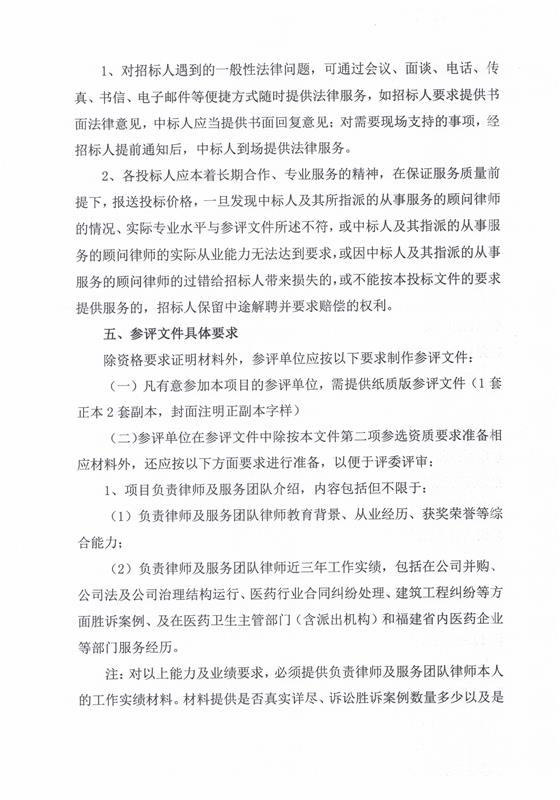 1、对招标人遇到的一般性法律问题，可通过会议、面谈、电话、传真、书信、电子邮件等便捷方式随时提供法律服务，如招标人要求提供书面法律意见，中标人应当提供书面回复意见；对需要现场支持的事项，经招标人提前通知后，中标人到场提供法律服务。

2、各投标人应本着长期合作、专业服务的精神，在保证服务质量前提下，报送投标价格，一旦发现中标人及其所指派的从事服务的顾问律师的情况、实际专业水平与参评文件所述不符，或中标人及其指派的从事服务的顾问律师的实际从业能力无法达到要求，或因中标人及其指派的从事服务的顾问律师的过错给招标人带来损失的，或不能按本投标文件的要求提供服务的，招标人保留中途解聘并要求赔偿的权利。

五、参评文件具体要求

除资格要求证明材料外，参评单位应按以下要求制作参评文件：

（一）凡有意参加本项目的参评单位，需提供纸质版参评文件（1套正本2套副本，封面注明正副本字样）

（二）参评单位在参评文件中除按本文件第二项参选资质要求准备相应材料外，还应按以下方面要求进行准备，以便于评委评审：

1、项目负责律师及服务团队介绍，内容包括但不限于：

（1）负责律师及服务团队律师教育背景、从业经历、获奖荣誉等综合能力；

（2）负责律师及服务团队律师近三年工作实绩，包括在公司并购、公司法及公司治理结构运行、医药行业合同纠纷处理、建筑工程纠纷等方面胜诉案例、及在医药卫生主管部门（含派出机构）和福建省内医药企业等部门服务经历。

注：对以上能力及业绩要求，必须提供负责律师及服务团队律师本人的工作实绩材料。材料提供是否真实详尽、诉讼胜诉案例数量多少以及是